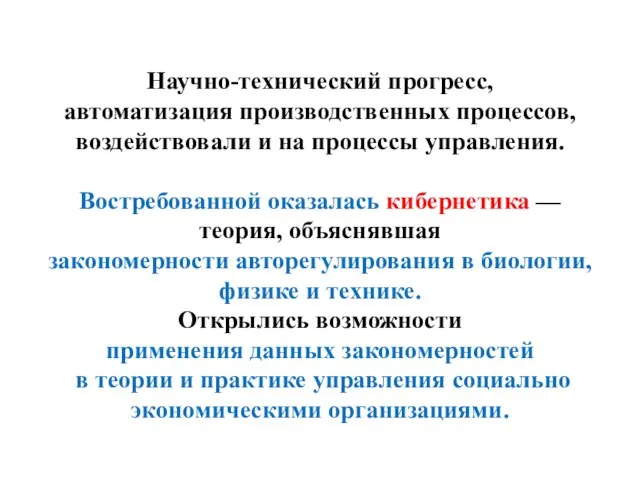 Научно-технический прогресс, автоматизация производственных процессов, воздействовали и на процессы управления.

Востребованной оказалась кибернетика — теория, объяснявшая закономерности авторегулирования в биологии, физике и технике. Открылись возможности применения данных закономерностей в теории и практике управления социально экономическими организациями.